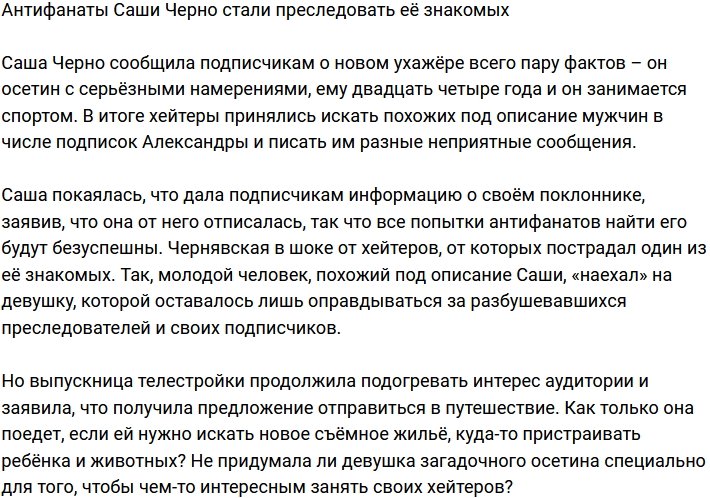 Антифанаты Саши Черно стали преследовать её знакомых

Саша Черно сообщила подписчикам о новом ухажёре всего пару фактов – он осетин с серьёзными намерениями, ему двадцать четыре года и он занимается спортом. В итоге хейтеры принялись искать похожих под описание мужчин в числе подписок Александры и писать им разные неприятные сообщения.

Саша покаялась, что дала подписчикам информацию о своём поклоннике, заявив, что она от него отписалась, так что все попытки антифанатов найти его будут безуспешны. Чернявская в шоке от хейтеров, от которых пострадал один из её знакомых. Так, молодой человек, похожий под описание Саши, «наехал» на девушку, которой оставалось лишь оправдываться за разбушевавшихся преследователей и своих подписчиков.

Но выпускница телестройки продолжила подогревать интерес аудитории и заявила, что получила предложение отправиться в путешествие. Как только она поедет, если ей нужно искать новое съёмное жильё, куда-то пристраивать ребёнка и животных? Не придумала ли девушка загадочного осетина специально для того, чтобы чем-то интересным занять своих хейтеров?